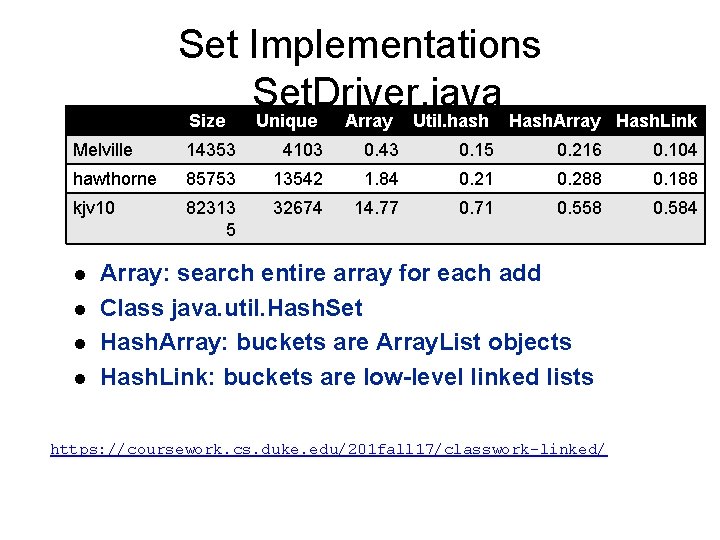 Set Implementations
SetDriver.java

|  | Size | Unique | Array | Util.hash | HashArray | HashLink |
|---|---|---|---|---|---|---|
| Melville | 14353 | 4103 | 0.43 | 0.15 | 0.216 | 0.104 |
| hawthorne | 85753 | 13542 | 1.84 | 0.21 | 0.288 | 0.188 |
| kjv10 | 823135 | 32674 | 14.77 | 0.71 | 0.558 | 0.584 |

• Array: search entire array for each add
• Class java.util.HashSet
• HashArray: buckets are ArrayList objects
• HashLink: buckets are low-level linked lists

https://coursework.cs.duke.edu/201fall17/classwork-linked/